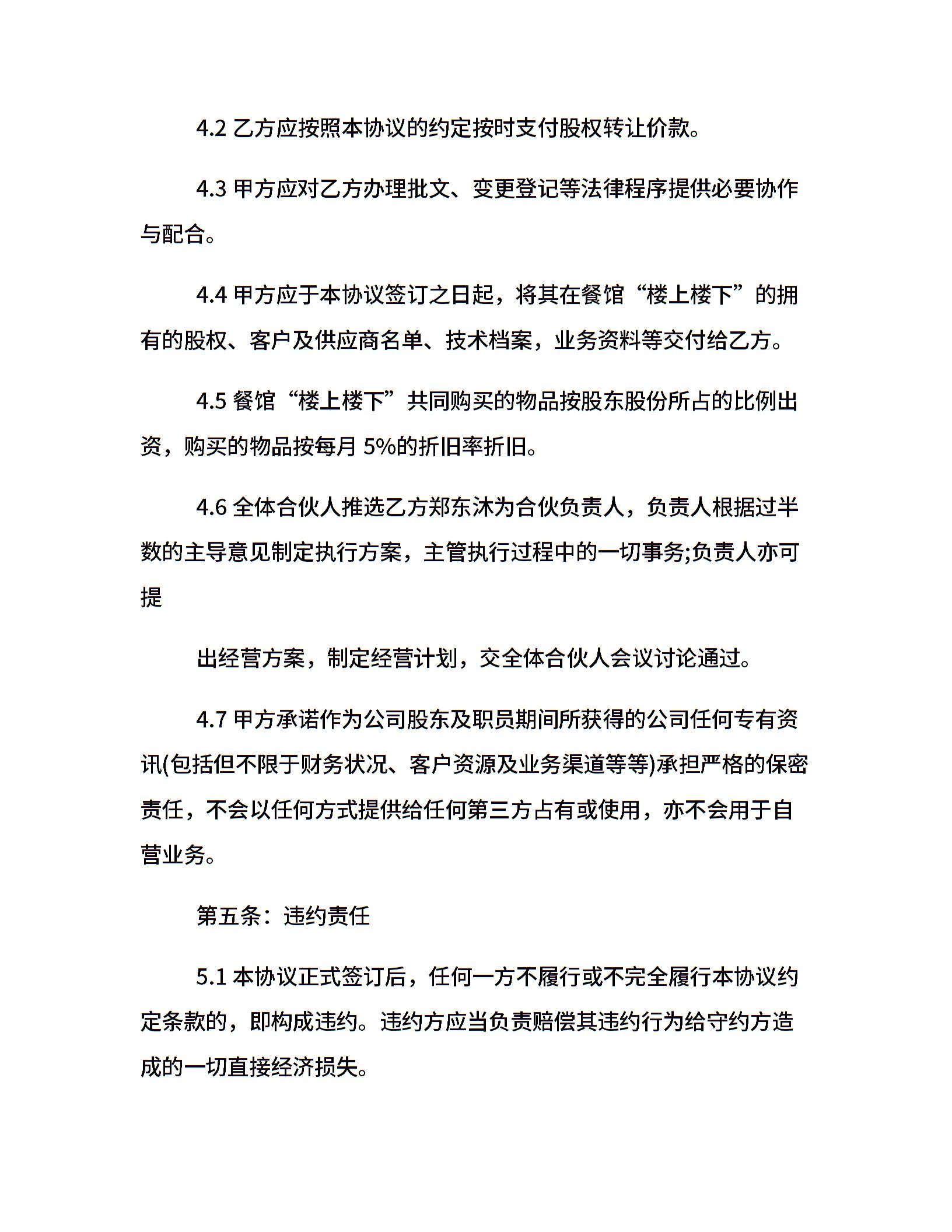 4.2 乙方应按照本协议的约定按时支付股权转让价款。

4.3 甲方应对乙方办理批文、变更登记等法律程序提供必要协作与配合。

4.4 甲方应于本协议签订之日起，将其在餐馆“楼上楼下”的拥有的股权、客户及供应商名单、技术档案，业务资料等交付给乙方。

4.5 餐馆“楼上楼下”共同购买的物品按股东股份所占的比例出资，购买的物品按每月 5%的折旧率折旧。

4.6 全体合伙人推选乙方郑东沐为合伙负责人，负责人根据过半数的主导意见制定执行方案，主管执行过程中的一切事务;负责人亦可提

出经营方案，制定经营计划，交全体合伙人会议讨论通过。

4.7 甲方承诺作为公司股东及职员期间所获得的公司任何专有资讯(包括但不限于财务状况、客户资源及业务渠道等等)承担严格的保密责任，不会以任何方式提供给任何第三方占有或使用，亦不会用于自营业务。

第五条：违约责任

5.1 本协议正式签订后，任何一方不履行或不完全履行本协议约定条款的，即构成违约。违约方应当负责赔偿其违约行为给守约方造成的一切直接经济损失。